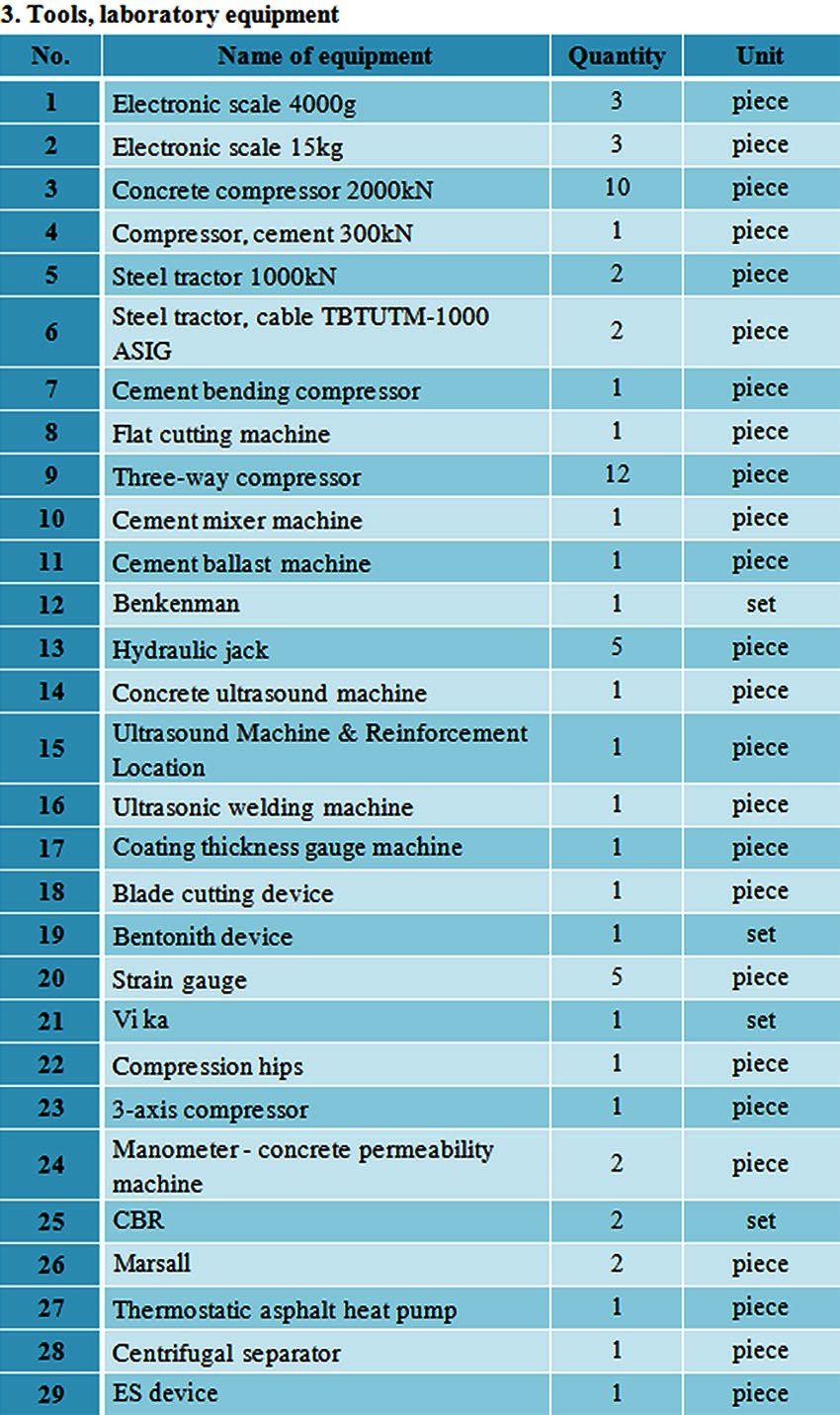 3. Tools, laboratory equipment

| No. | Name of equipment | Quantity | Unit |
|---|---|---|---|
| 1 | Electronic scale 4000g | 3 | piece |
| 2 | Electronic scale 15kg | 3 | piece |
| 3 | Concrete compressor 2000kN | 10 | piece |
| 4 | Compressor, cement 300kN | 1 | piece |
| 5 | Steel tractor 1000kN | 2 | piece |
| 6 | Steel tractor, cable TBTUTM-1000 ASIG | 2 | piece |
| 7 | Cement bending compressor | 1 | piece |
| 8 | Flat cutting machine | 1 | piece |
| 9 | Three-way compressor | 12 | piece |
| 10 | Cement mixer machine | 1 | piece |
| 11 | Cement ballast machine | 1 | piece |
| 12 | Benkenman | 1 | set |
| 13 | Hydraulic jack | 5 | piece |
| 14 | Concrete ultrasound machine | 1 | piece |
| 15 | Ultrasound Machine & Reinforcement Location | 1 | piece |
| 16 | Ultrasonic welding machine | 1 | piece |
| 17 | Coating thickness gauge machine | 1 | piece |
| 18 | Blade cutting device | 1 | piece |
| 19 | Bentonith device | 1 | set |
| 20 | Strain gauge | 5 | piece |
| 21 | Vi ka | 1 | set |
| 22 | Compression hips | 1 | piece |
| 23 | 3-axis compressor | 1 | piece |
| 24 | Manometer - concrete permeability machine | 2 | piece |
| 25 | CBR | 2 | set |
| 26 | Marsall | 2 | piece |
| 27 | Thermostatic asphalt heat pump | 1 | piece |
| 28 | Centrifugal separator | 1 | piece |
| 29 | ES device | 1 | piece |